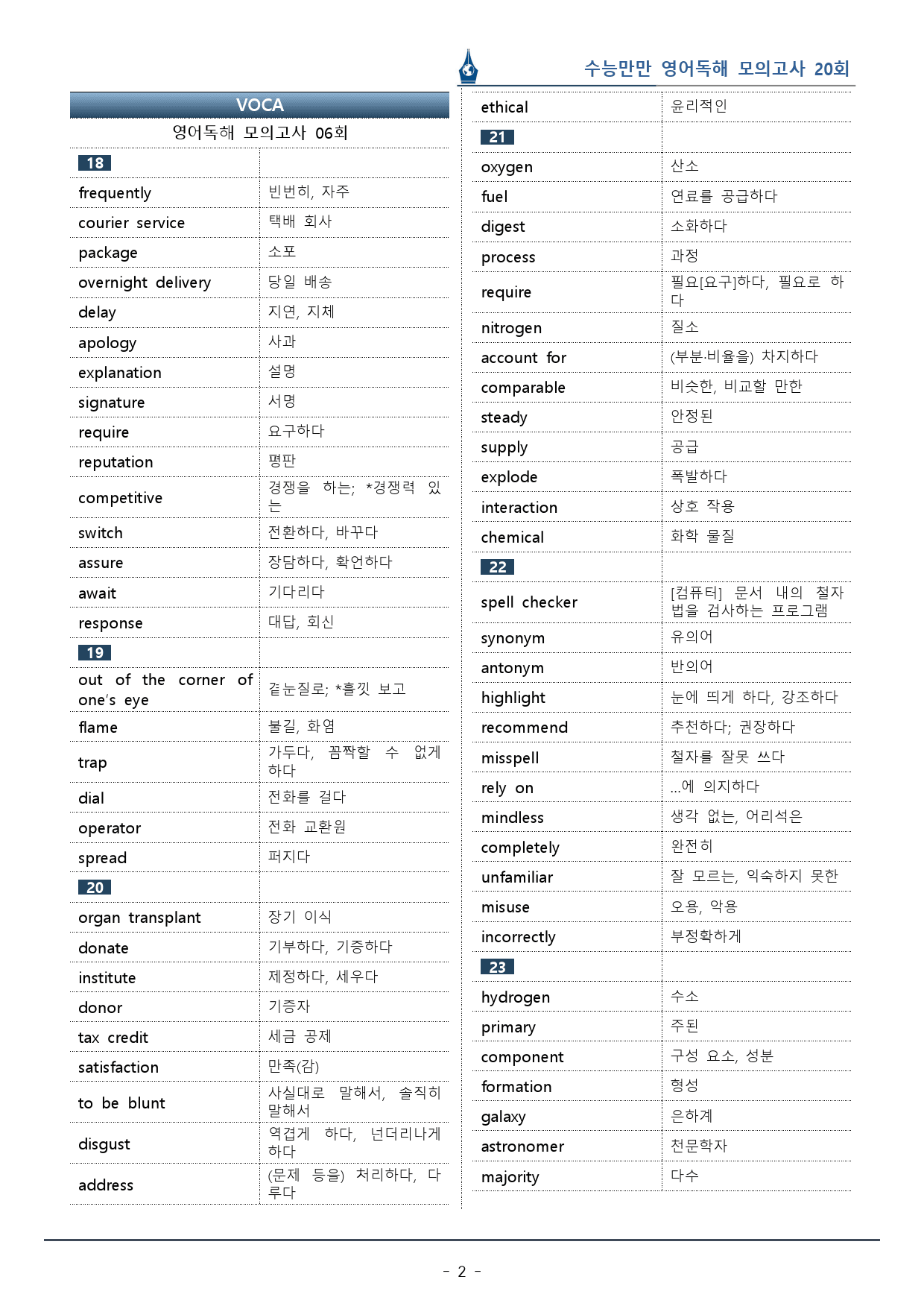 수능만만 영어독해 모의고사 20회

VOCA
영어독해 모의고사 06회

| 18 | |
|---|---|
| frequently | 빈번히, 자주 |
| courier service | 택배 회사 |
| package | 소포 |
| overnight delivery | 당일 배송 |
| delay | 지연, 지체 |
| apology | 사과 |
| explanation | 설명 |
| signature | 서명 |
| require | 요구하다 |
| reputation | 평판 |
| competitive | 경쟁을 하는; *경쟁력 있는 |
| switch | 전환하다, 바꾸다 |
| assure | 장담하다, 확언하다 |
| await | 기다리다 |
| response | 대답, 회신 |
| 19 | |
| out of the corner of one's eye | 곁눈질로; *흘낏 보고 |
| flame | 불길, 화염 |
| trap | 가두다, 꼼짝할 수 없게 하다 |
| dial | 전화를 걸다 |
| operator | 전화 교환원 |
| spread | 퍼지다 |
| 20 | |
| organ transplant | 장기 이식 |
| donate | 기부하다, 기증하다 |
| institute | 제정하다, 세우다 |
| donor | 기증자 |
| tax credit | 세금 공제 |
| satisfaction | 만족(감) |
| to be blunt | 사실대로 말해서, 솔직히 말해서 |
| disgust | 역겹게 하다, 넌더리나게 하다 |
| address | (문제 등을) 처리하다, 다루다 |

| ethical | 윤리적인 |
|---|---|
| 21 | |
| oxygen | 산소 |
| fuel | 연료를 공급하다 |
| digest | 소화하다 |
| process | 과정 |
| require | 필요[요구]하다, 필요로 하다 |
| nitrogen | 질소 |
| account for | (부분·비율을) 차지하다 |
| comparable | 비슷한, 비교할 만한 |
| steady | 안정된 |
| supply | 공급 |
| explode | 폭발하다 |
| interaction | 상호 작용 |
| chemical | 화학 물질 |
| 22 | |
| spell checker | [컴퓨터] 문서 내의 철자법을 검사하는 프로그램 |
| synonym | 유의어 |
| antonym | 반의어 |
| highlight | 눈에 띄게 하다, 강조하다 |
| recommend | 추천하다; 권장하다 |
| misspell | 철자를 잘못 쓰다 |
| rely on | ...에 의지하다 |
| mindless | 생각 없는, 어리석은 |
| completely | 완전히 |
| unfamiliar | 잘 모르는, 익숙하지 못한 |
| misuse | 오용, 악용 |
| incorrectly | 부정확하게 |
| 23 | |
| hydrogen | 수소 |
| primary | 주된 |
| component | 구성 요소, 성분 |
| formation | 형성 |
| galaxy | 은하계 |
| astronomer | 천문학자 |
| majority | 다수 |

- 2 -